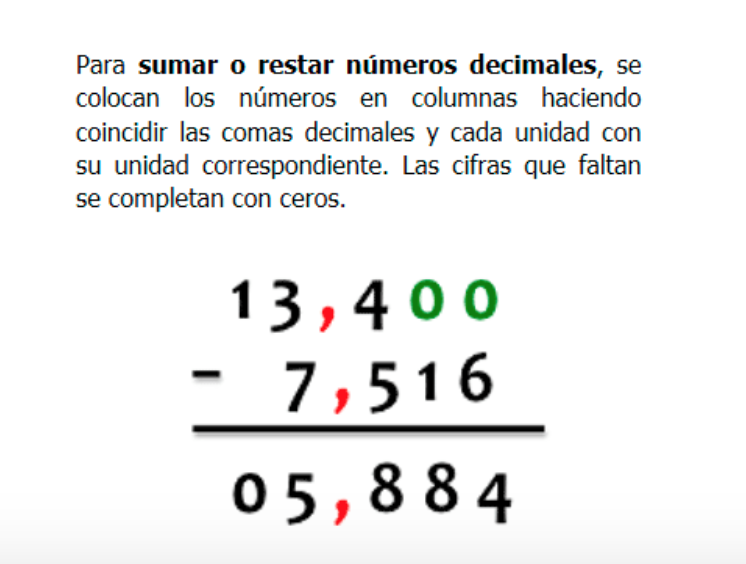 Para sumar o restar números decimales, se colocan los números en columnas haciendo coincidir las comas decimales y cada unidad con su unidad correspondiente. Las cifras que faltan se completan con ceros.

13,400
- 7,516

05,884